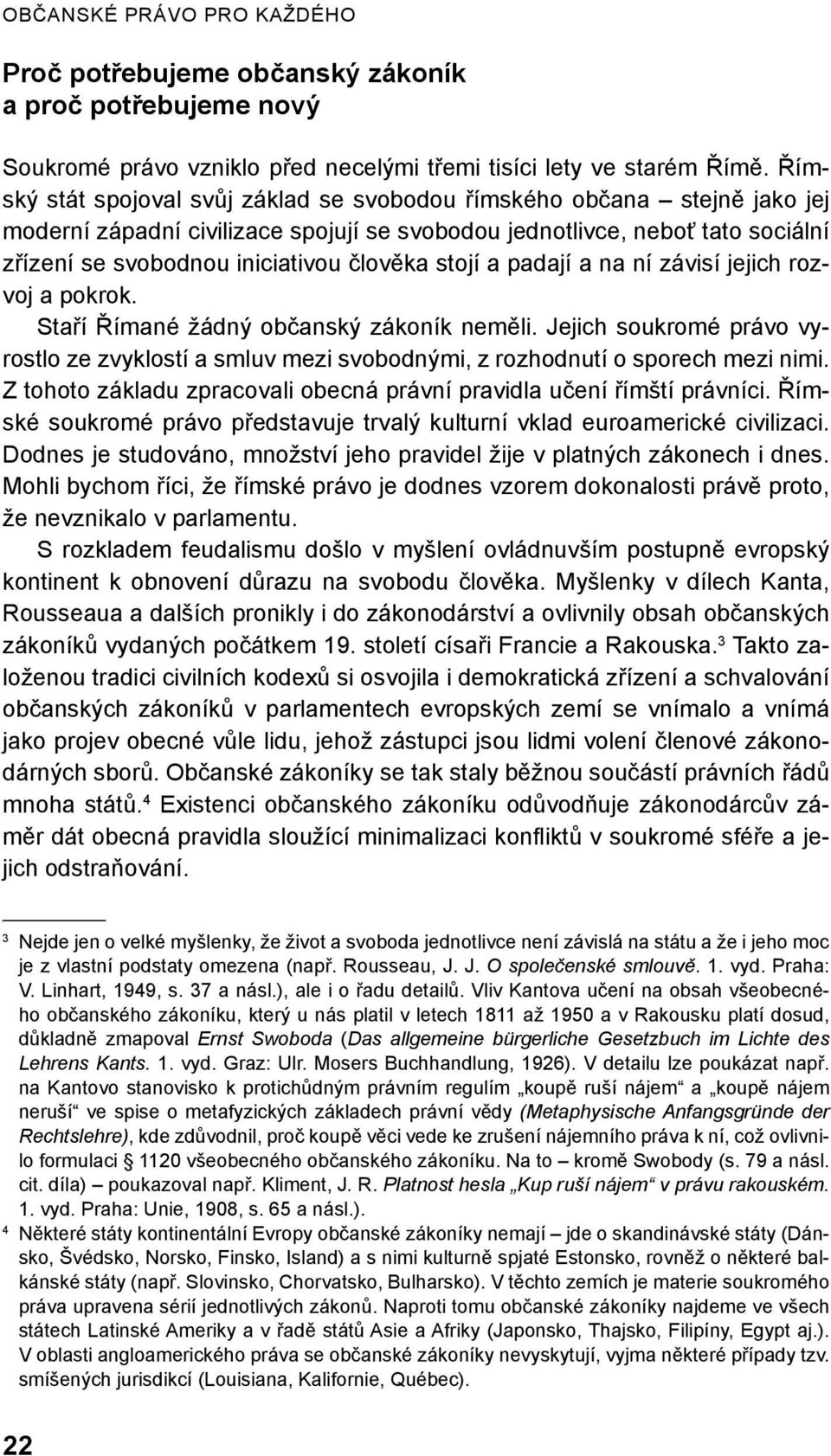 OBČANSKÉ PRÁVO PRO KAŽDÉHO

Proč potřebujeme občanský zákoník a proč potřebujeme nový

Soukromé právo vzniklo před necelými třemi tisíci lety ve starém Římě. Římský stát spojoval svůj základ se svobodou římského občana – stejně jako jej moderní západní civilizace spojují se svobodou jednotlivce, neboť tato sociální zřízení se svobodnou iniciativou člověka stojí a padají a na ní závisí jejich rozvoj a pokrok.

Staří Římané žádný občanský zákoník neměli. Jejich soukromé právo vyrostlo ze zvyklostí a smluv mezi svobodnými, z rozhodnutí o sporech mezi nimi. Z tohoto základu zpracovali obecná právní pravidla učení římští právníci. Římské soukromé právo představuje trvalý kulturní vklad euroamerické civilizaci. Dodnes je studováno, množství jeho pravidel žije v platných zákonech i dnes. Mohli bychom říci, že římské právo je dodnes vzorem dokonalosti právě proto, že nevznikalo v parlamentu.

S rozkladem feudalismu došlo v myšlení ovládnuvším postupně evropský kontinent k obnovení důrazu na svobodu člověka. Myšlenky v dílech Kanta, Rousseaua a dalších pronikly i do zákonodárství a ovlivnily obsah občanských zákoníků vydaných počátkem 19. století císaři Francie a Rakouska.$^3$ Takto založenou tradici civilních kodexů si osvojila i demokratická zřízení a schvalování občanských zákoníků v parlamentech evropských zemí se vnímalo a vnímá jako projev obecné vůle lidu, jehož zástupci jsou lidmi volení členové zákonodárných sborů. Občanské zákoníky se tak staly běžnou součástí právních řádů mnoha států.$^4$ Existenci občanského zákoníku odůvodňuje zákonodárcův záměr dát obecná pravidla sloužící minimalizaci konfliktů v soukromé sféře a jejich odstraňování.

$^3$ Nejde jen o velké myšlenky, že život a svoboda jednotlivce není závislá na státu a že i jeho moc je z vlastní podstaty omezena (např. Rousseau, J. J. O společenské smlouvě. 1. vyd. Praha: V. Linhart, 1949, s. 37 a násl.), ale i o řadu detailů. Vliv Kantova učení na obsah všeobecného občanského zákoníku, který u nás platil v letech 1811 až 1950 a v Rakousku platí dosud, důkladně zmapoval Ernst Swoboda (Das allgemeine bürgerliche Gesetzbuch im Lichte des Lehrens Kants. 1. vyd. Graz: Ulr. Mosers Buchhandlung, 1926). V detailu lze poukázat např. na Kantovo stanovisko k protichůdným právním regulím „koupě ruší nájem“ a „koupě nájem neruší“ ve spise o metafyzických základech právní vědy (Metaphysische Anfangsgründe der Rechtslehre), kde zdůvodnil, proč koupě věci vede ke zrušení nájemního práva k ní, což ovlivnilo formulaci § 1120 všeobecného občanského zákoníku. Na to – kromě Swobody (s. 79 a násl. cit. díla) – poukazoval např. Kliment, J. R. Platnost hesla „Kup ruší nájem“ v právu rakouském. 1. vyd. Praha: Unie, 1908, s. 65 a násl.).

$^4$ Některé státy kontinentální Evropy občanské zákoníky nemají – jde o skandinávské státy (Dánsko, Švédsko, Norsko, Finsko, Island) a s nimi kulturně spjaté Estonsko, rovněž o některé balkánské státy (např. Slovinsko, Chorvatsko, Bulharsko). V těchto zemích je materie soukromého práva upravena sérií jednotlivých zákonů. Naproti tomu občanské zákoníky najdeme ve všech státech Latinské Ameriky a v řadě států Asie a Afriky (Japonsko, Thajsko, Filipíny, Egypt aj.). V oblasti angloamerického práva se občanské zákoníky nevyskytují, vyjma některé případy tzv. smíšených jurisdikcí (Louisiana, Kalifornie, Québec).

22